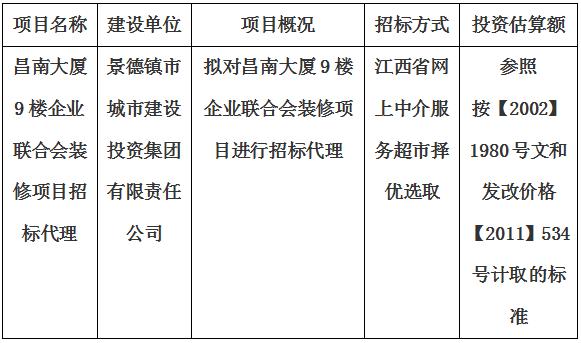 | 项目名称 | 建设单位 | 项目概况 | 招标方式 | 投资估算额 |
|---|---|---|---|---|
| 昌南大厦9楼企业联合会装修项目招标代理 | 景德镇市城市建设投资集团有限责任公司 | 拟对昌南大厦9楼企业联合会装修项目进行招标代理 | 江西省网上中介服务超市择优选取 | 参照按【2002】1980号文和发改价格【2011】534号计取的标准 |